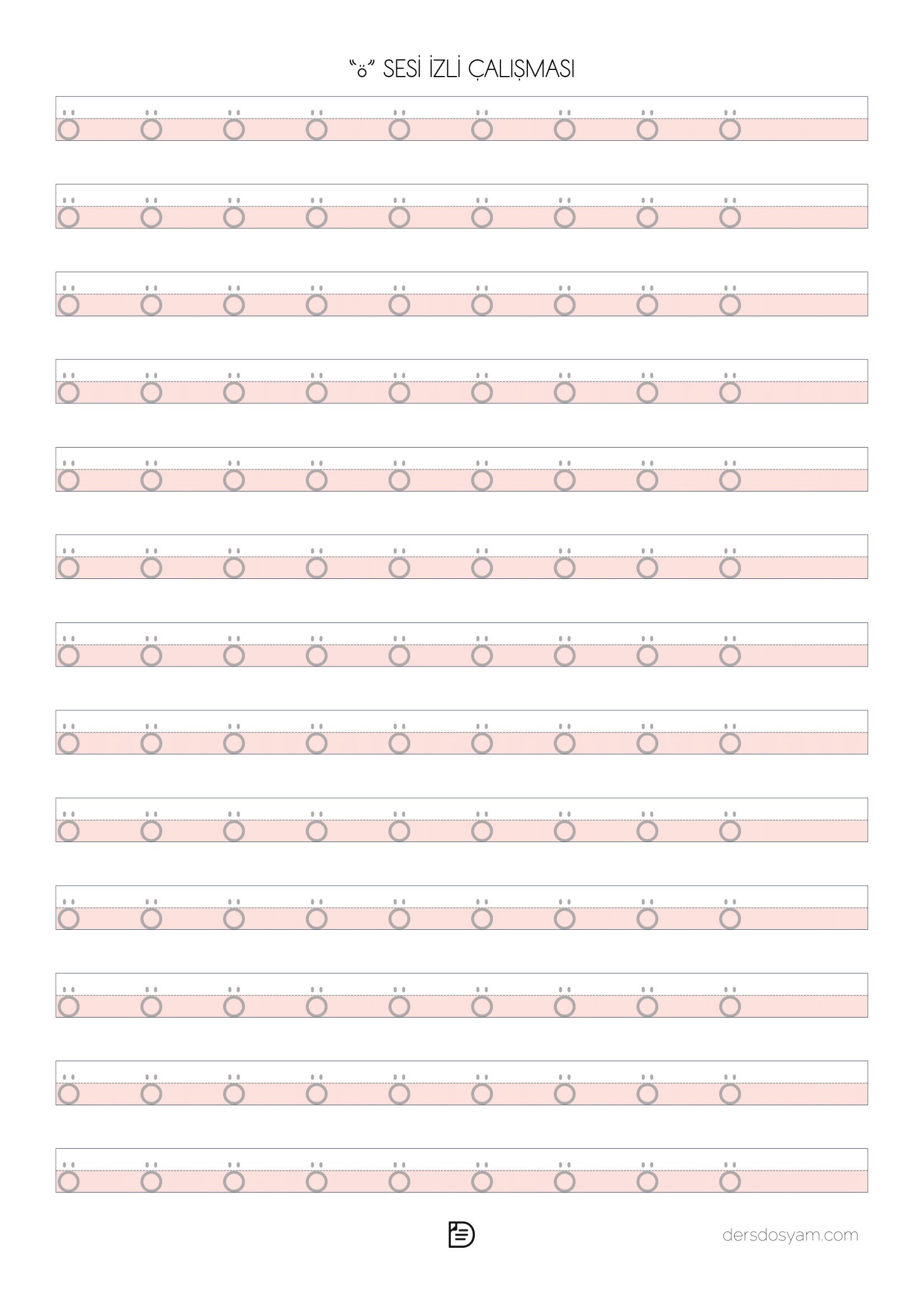 "ö" SESİ İZLİ ÇALIŞMASI

ö ö ö ö ö ö ö ö ö

ö ö ö ö ö ö ö ö ö

ö ö ö ö ö ö ö ö ö

ö ö ö ö ö ö ö ö ö

ö ö ö ö ö ö ö ö ö

ö ö ö ö ö ö ö ö ö

ö ö ö ö ö ö ö ö ö

ö ö ö ö ö ö ö ö ö

ö ö ö ö ö ö ö ö ö

ö ö ö ö ö ö ö ö ö

ö ö ö ö ö ö ö ö ö

ö ö ö ö ö ö ö ö ö

ö ö ö ö ö ö ö ö ö

dersdosyam.com